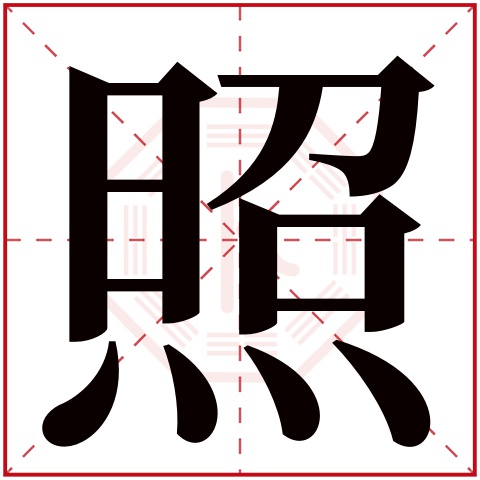 照